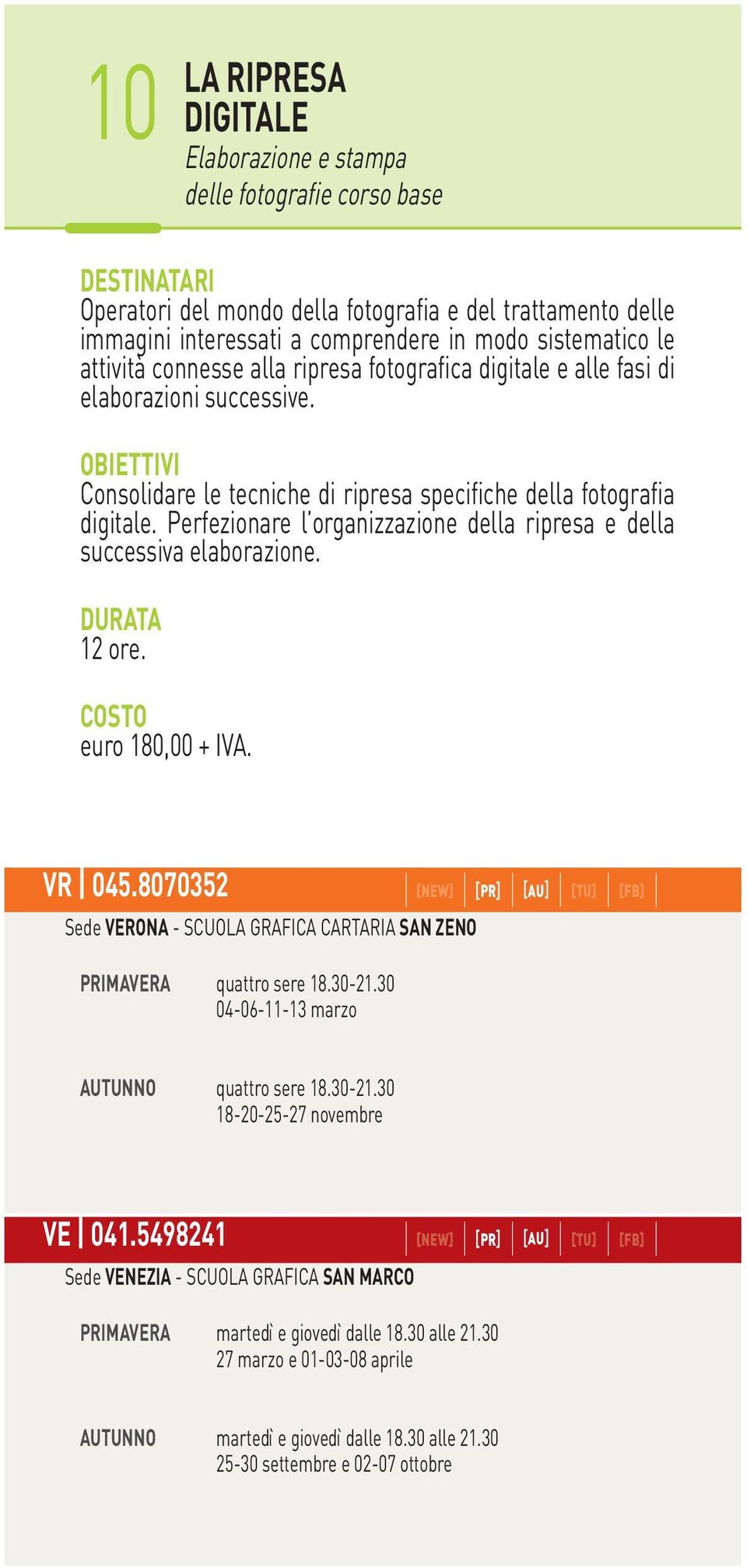 10 LA RIPRESA DIGITALE
Elaborazione e stampa delle fotografie corso base

DESTINATARI
Operatori del mondo della fotografia e del trattamento delle immagini interessati a comprendere in modo sistematico le attività connesse alla ripresa fotografica digitale e alle fasi di elaborazioni successive.

OBIETTIVI
Consolidare le tecniche di ripresa specifiche della fotografia digitale. Perfezionare l'organizzazione della ripresa e della successiva elaborazione.

DURATA
12 ore.

COSTO
euro 180,00 + IVA.

VR | 045.8070352 [NEW] [PR] [AU] [TU] [FB]
Sede VERONA - SCUOLA GRAFICA CARTARIA SAN ZENO

PRIMAVERA quattro sere 18.30-21.30
04-06-11-13 marzo

AUTUNNO quattro sere 18.30-21.30
18-20-25-27 novembre

VE | 041.5498241 [NEW] [PR] [AU] [TU] [FB]
Sede VENEZIA - SCUOLA GRAFICA SAN MARCO

PRIMAVERA martedì e giovedì dalle 18.30 alle 21.30
27 marzo e 01-03-08 aprile

AUTUNNO martedì e giovedì dalle 18.30 alle 21.30
25-30 settembre e 02-07 ottobre